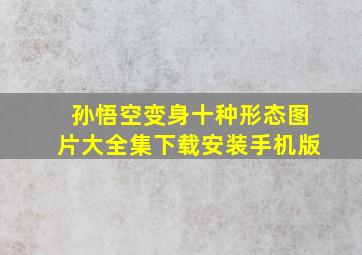 孙悟空变身十种形态图片大全集下载安装手机版